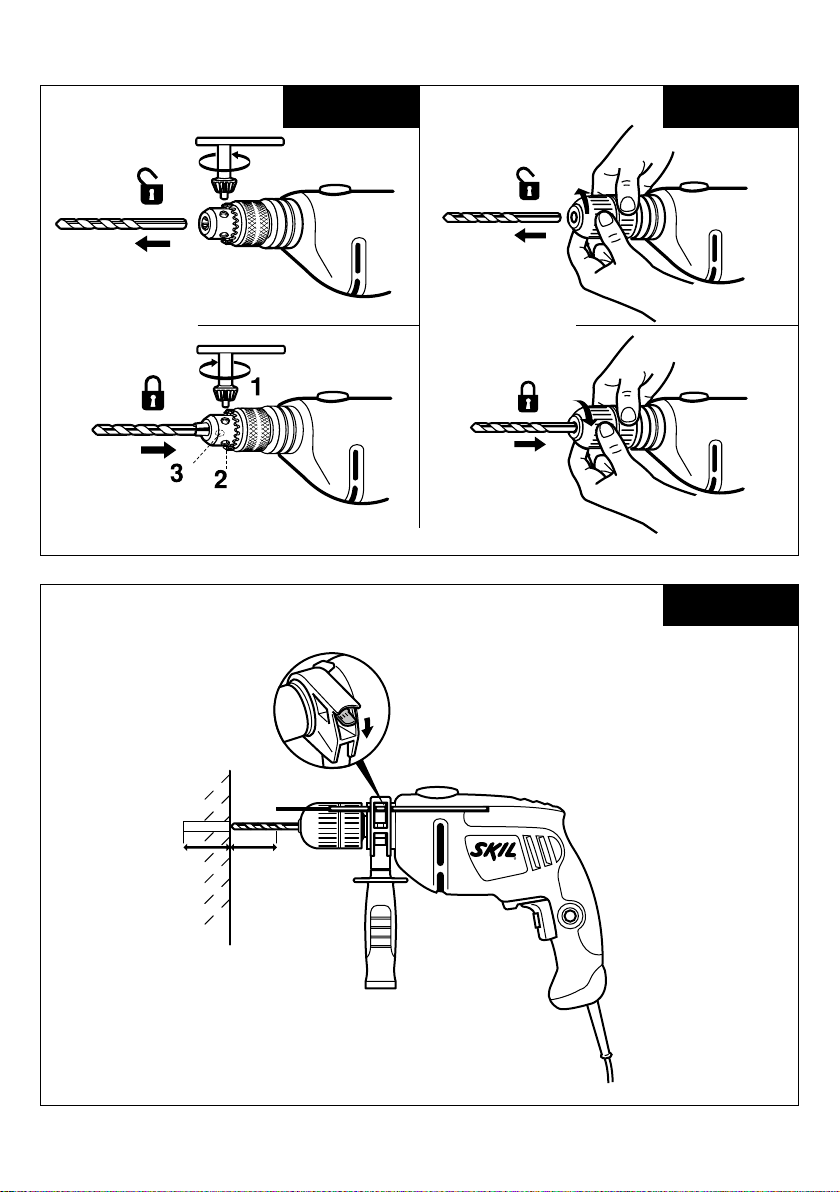 1
3
2
SKIL